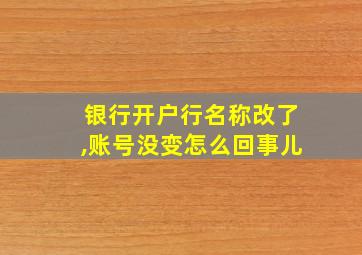 银行开户行名称改了,账号没变怎么回事儿